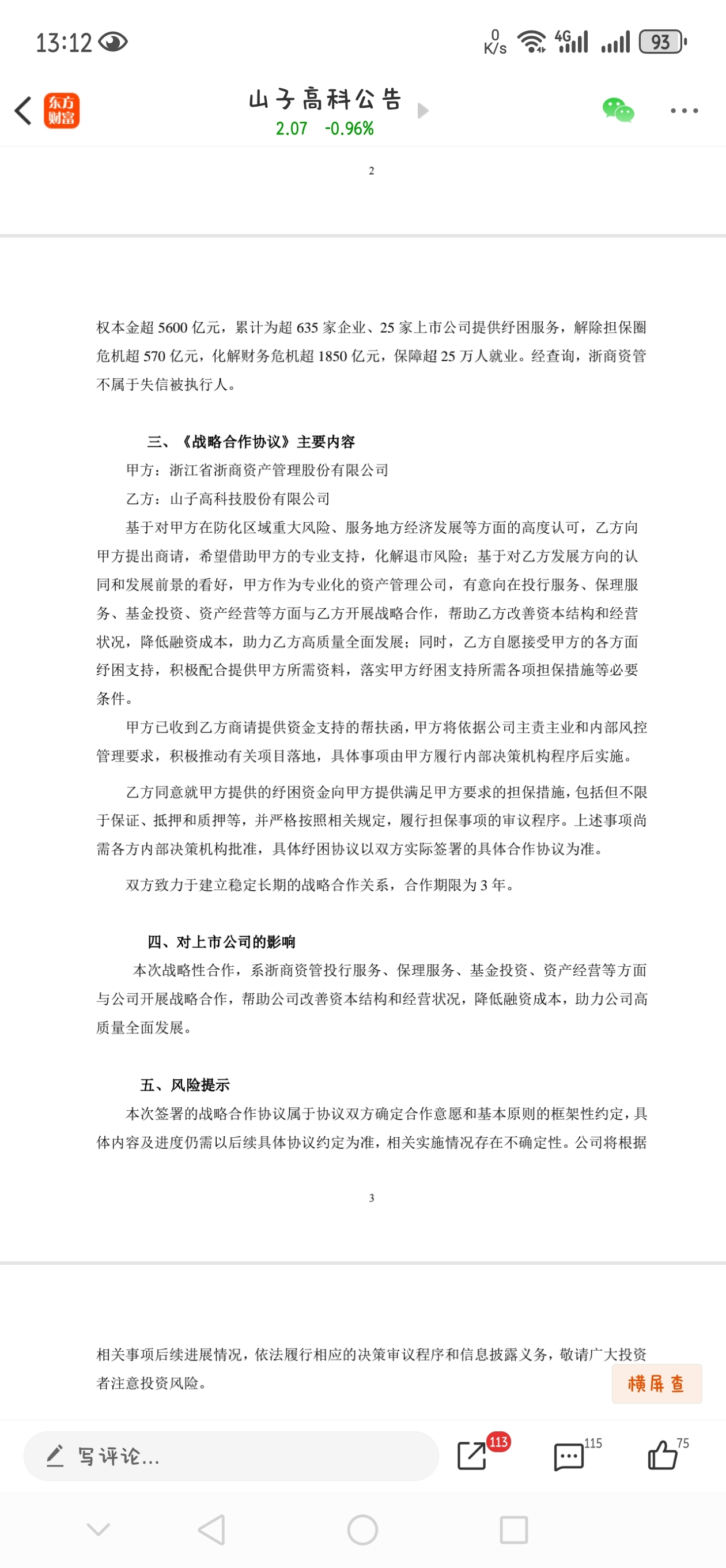 13:12

0 K/s 4G 93

东方财富

山子高科公告

2.07 -0.96%

2

权本金超 5600 亿元，累计为超 635 家企业、25 家上市公司提供纾困服务，解除担保圈危机超 570 亿元，化解财务危机超 1850 亿元，保障超 25 万人就业。经查询，浙商资管不属于失信被执行人。

三、《战略合作协议》主要内容

甲方：浙江省浙商资产管理股份有限公司

乙方：山子高科技股份有限公司

基于对甲方在防化区域重大风险、服务地方经济发展等方面的高度认可，乙方向甲方提出商请，希望借助甲方的专业支持，化解退市风险；基于对乙方发展方向的认同和发展前景的看好，甲方作为专业化的资产管理公司，有意向在投行服务、保理服务、基金投资、资产经营等方面与乙方开展战略合作，帮助乙方改善资本结构和经营状况，降低融资成本，助力乙方高质量全面发展；同时，乙方自愿接受甲方的各方面纾困支持，积极配合提供甲方所需资料，落实甲方纾困支持所需各项担保措施等必要条件。

甲方已收到乙方商请提供资金支持的帮扶函，甲方将依据公司主责主业和内部风控管理要求，积极推动有关项目落地，具体事项由甲方履行内部决策机构程序后实施。

乙方同意就甲方提供的纾困资金向甲方提供满足甲方要求的担保措施，包括但不限于保证、抵押和质押等，并严格按照相关规定，履行担保事项的审议程序。上述事项尚需各方内部决策机构批准，具体纾困协议以双方实际签署的具体合作协议为准。

双方致力于建立稳定长期的战略合作关系，合作期限为 3 年。

四、对上市公司的影响

本次战略性合作，系浙商资管投行服务、保理服务、基金投资、资产经营等方面与公司开展战略合作，帮助公司改善资本结构和经营状况，降低融资成本，助力公司高质量全面发展。

五、风险提示

本次签署的战略合作协议属于协议双方确定合作意愿和基本原则的框架性约定，具体内容及进度仍需以后续具体协议约定为准，相关实施情况存在不确定性。公司将根据

3

相关事项后续进展情况，依法履行相应的决策审议程序和信息披露义务，敬请广大投资者注意投资风险。

横屏查

写评论...

113

115

75